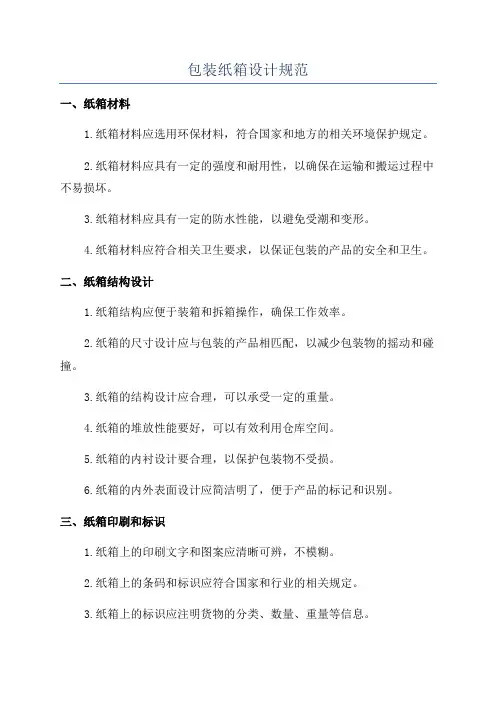 包装纸箱设计规范

一、纸箱材料

1.纸箱材料应选用环保材料，符合国家和地方的相关环境保护规定。

2.纸箱材料应具有一定的强度和耐用性，以确保在运输和搬运过程中不易损坏。

3.纸箱材料应具有一定的防水性能，以避免受潮和变形。

4.纸箱材料应符合相关卫生要求，以保证包装的产品的安全和卫生。

二、纸箱结构设计

1.纸箱结构应便于装箱和拆箱操作，确保工作效率。

2.纸箱的尺寸设计应与包装的产品相匹配，以减少包装物的摇动和碰撞。

3.纸箱的结构设计应合理，可以承受一定的重量。

4.纸箱的堆放性能要好，可以有效利用仓库空间。

5.纸箱的内衬设计要合理，以保护包装物不受损。

6.纸箱的内外表面设计应简洁明了，便于产品的标记和识别。

三、纸箱印刷和标识

1.纸箱上的印刷文字和图案应清晰可辨，不模糊。

2.纸箱上的条码和标识应符合国家和行业的相关规定。

3.纸箱上的标识应注明货物的分类、数量、重量等信息。